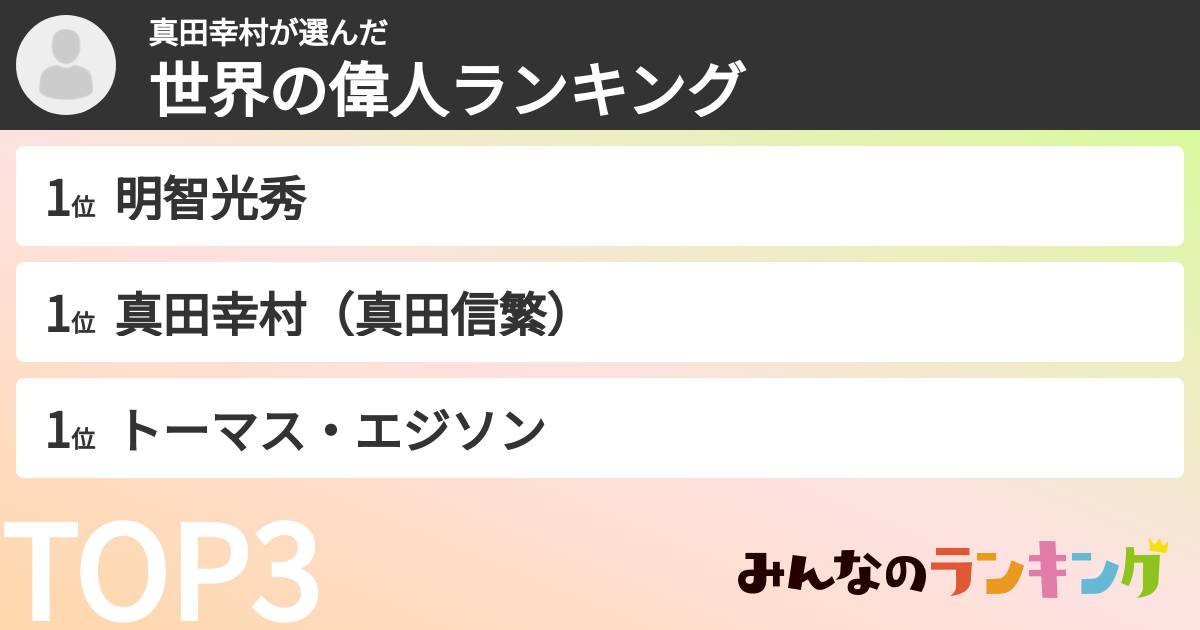 真田幸村が選んだ
世界の偉人ランキング

1位 明智光秀

1位 真田幸村（真田信繁）

1位 トーマス・エジソン

TOP3

みんなのランキング